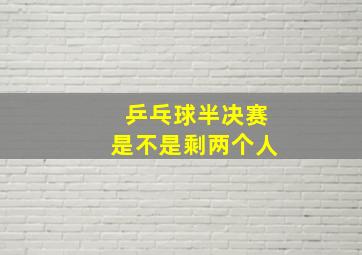 乒乓球半决赛
是不是剩两个人